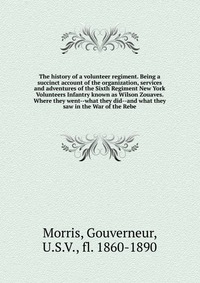 The history of a volunteer regiment. Being a succinct account of the organization, services and adventures of the Sixth Regiment New York Volunteers Infantry known as Wilson Zouaves. Where they went--what they did--and what they saw in the War of the Rebe

Morris, Gouverneur, U.S.V., fl. 1860-1890